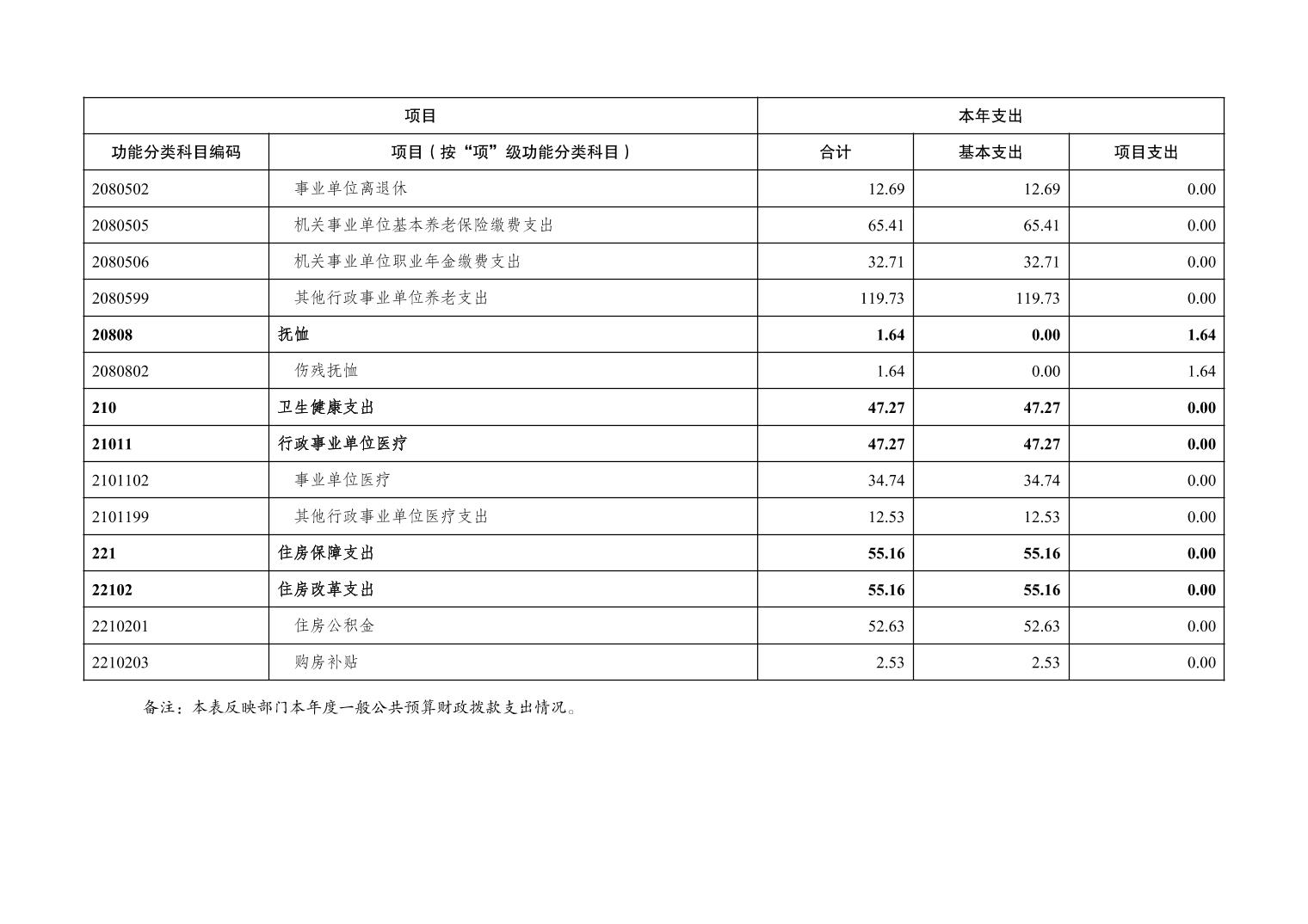 | 项目 | | 本年支出 | | |
|---|---|---|---|---|
| 功能分类科目编码 | 项目（按“项”级功能分类科目） | 合计 | 基本支出 | 项目支出 |
| 2080502 | 事业单位离退休 | 12.69 | 12.69 | 0.00 |
| 2080505 | 机关事业单位基本养老保险缴费支出 | 65.41 | 65.41 | 0.00 |
| 2080506 | 机关事业单位职业年金缴费支出 | 32.71 | 32.71 | 0.00 |
| 2080599 | 其他行政事业单位养老支出 | 119.73 | 119.73 | 0.00 |
| 20808 | 抚恤 | 1.64 | 0.00 | 1.64 |
| 2080802 | 伤残抚恤 | 1.64 | 0.00 | 1.64 |
| 210 | 卫生健康支出 | 47.27 | 47.27 | 0.00 |
| 21011 | 行政事业单位医疗 | 47.27 | 47.27 | 0.00 |
| 2101102 | 事业单位医疗 | 34.74 | 34.74 | 0.00 |
| 2101199 | 其他行政事业单位医疗支出 | 12.53 | 12.53 | 0.00 |
| 221 | 住房保障支出 | 55.16 | 55.16 | 0.00 |
| 22102 | 住房改革支出 | 55.16 | 55.16 | 0.00 |
| 2210201 | 住房公积金 | 52.63 | 52.63 | 0.00 |
| 2210203 | 购房补贴 | 2.53 | 2.53 | 0.00 |

备注：本表反映部门本年度一般公共预算财政拨款支出情况。